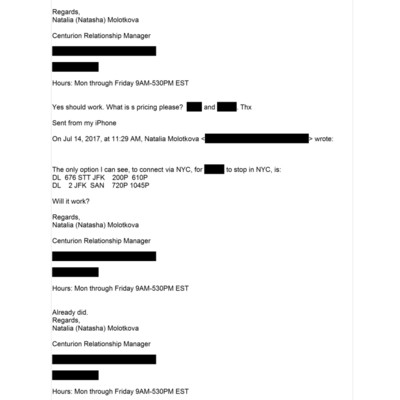 Regards,
Natalia (Natasha) Molotkova

Centurion Relationship Manager

Hours: Mon through Friday 9AM-530PM EST

Yes should work. What is s pricing please? and . Thx

Sent from my iPhone

On Jul 14, 2017, at 11:29 AM, Natalia Molotkova < > wrote:

The only option I can see, to connect via NYC, for to stop in NYC, is:
DL 676 STT JFK 200P 610P
DL 2 JFK SAN 720P 1045P

Will it work?

Regards,
Natalia (Natasha) Molotkova

Centurion Relationship Manager

Hours: Mon through Friday 9AM-530PM EST

Already did.
Regards,
Natalia (Natasha) Molotkova

Centurion Relationship Manager

Hours: Mon through Friday 9AM-530PM EST